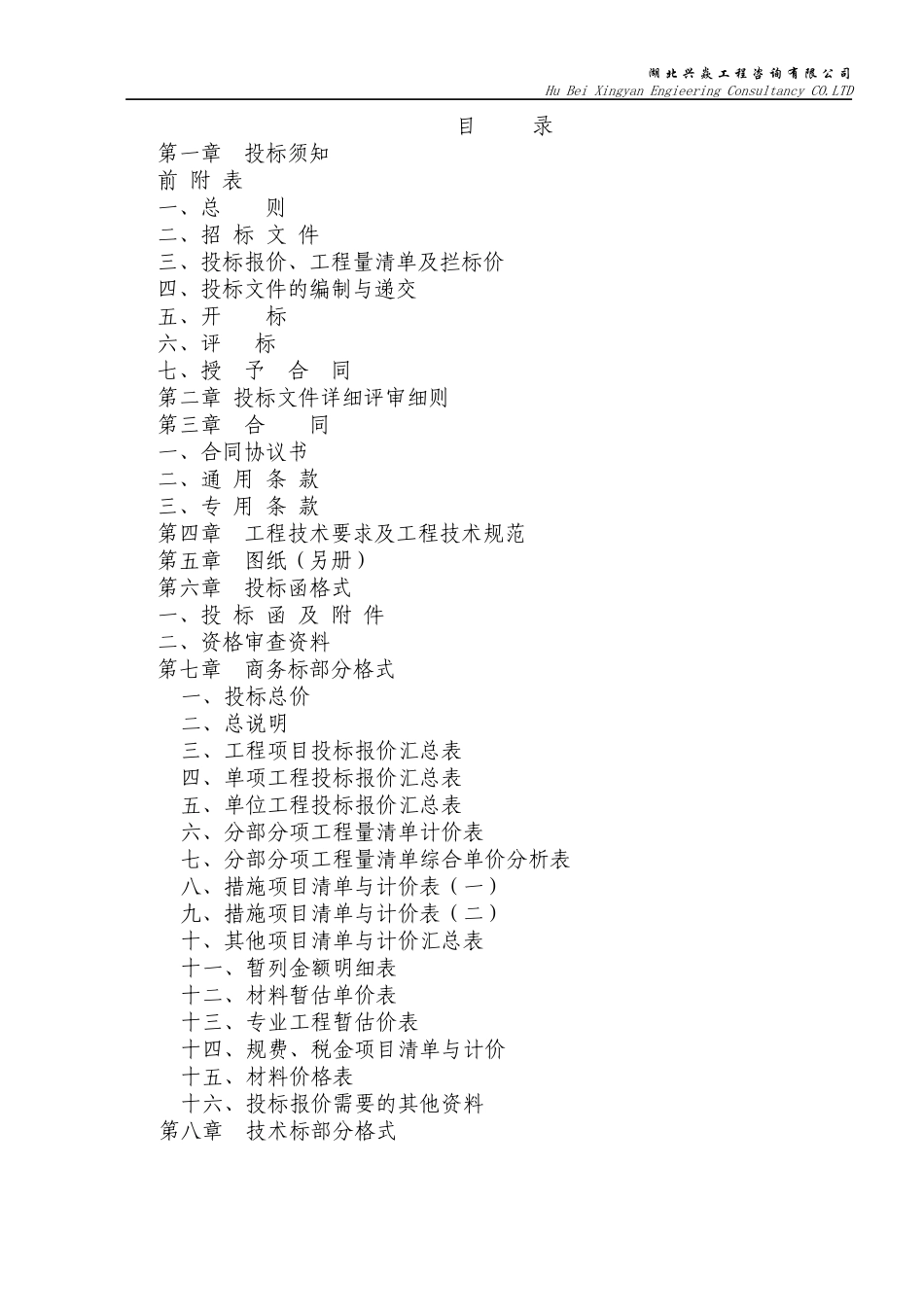 湖北兴焱工程咨询有限公司
Hu Bei Xingyan Engieering Consultancy CO.LTD

目　　录

第一章　投标须知
前 附 表
一、总　　则
二、招 标 文 件
三、投标报价、工程量清单及拦标价
四、投标文件的编制与递交
五、开　　标
六、评　　标
七、授　予　合　同
第二章 投标文件详细评审细则
第三章　合　　同
一、合同协议书
二、通 用 条 款
三、专 用 条 款
第四章　工程技术要求及工程技术规范
第五章　图纸（另册）
第六章　投标函格式
一、投 标 函 及 附 件
二、资格审查资料
第七章　商务标部分格式
一、投标总价
二、总说明
三、工程项目投标报价汇总表
四、单项工程投标报价汇总表
五、单位工程投标报价汇总表
六、分部分项工程量清单计价表
七、分部分项工程量清单综合单价分析表
八、措施项目清单与计价表（一）
九、措施项目清单与计价表（二）
十、其他项目清单与计价汇总表
十一、暂列金额明细表
十二、材料暂估单价表
十三、专业工程暂估价表
十四、规费、税金项目清单与计价
十五、材料价格表
十六、投标报价需要的其他资料
第八章　技术标部分格式